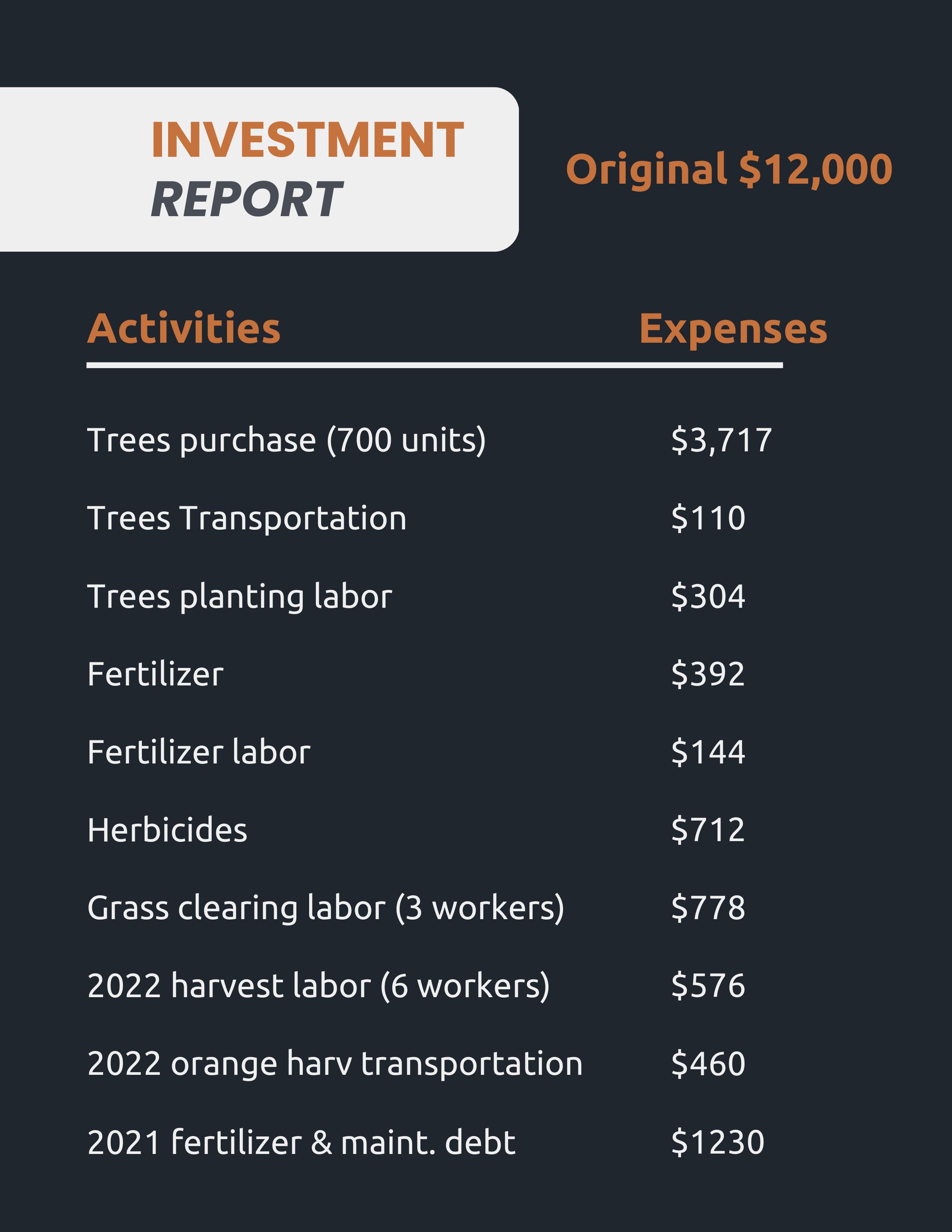 INVESTMENT
REPORT

Original $12,000

| Activities | Expenses |
|---|---|
| Trees purchase (700 units) | $3,717 |
| Trees Transportation | $110 |
| Trees planting labor | $304 |
| Fertilizer | $392 |
| Fertilizer labor | $144 |
| Herbicides | $712 |
| Grass clearing labor (3 workers) | $778 |
| 2022 harvest labor (6 workers) | $576 |
| 2022 orange harv transportation | $460 |
| 2021 fertilizer & maint. debt | $1230 |